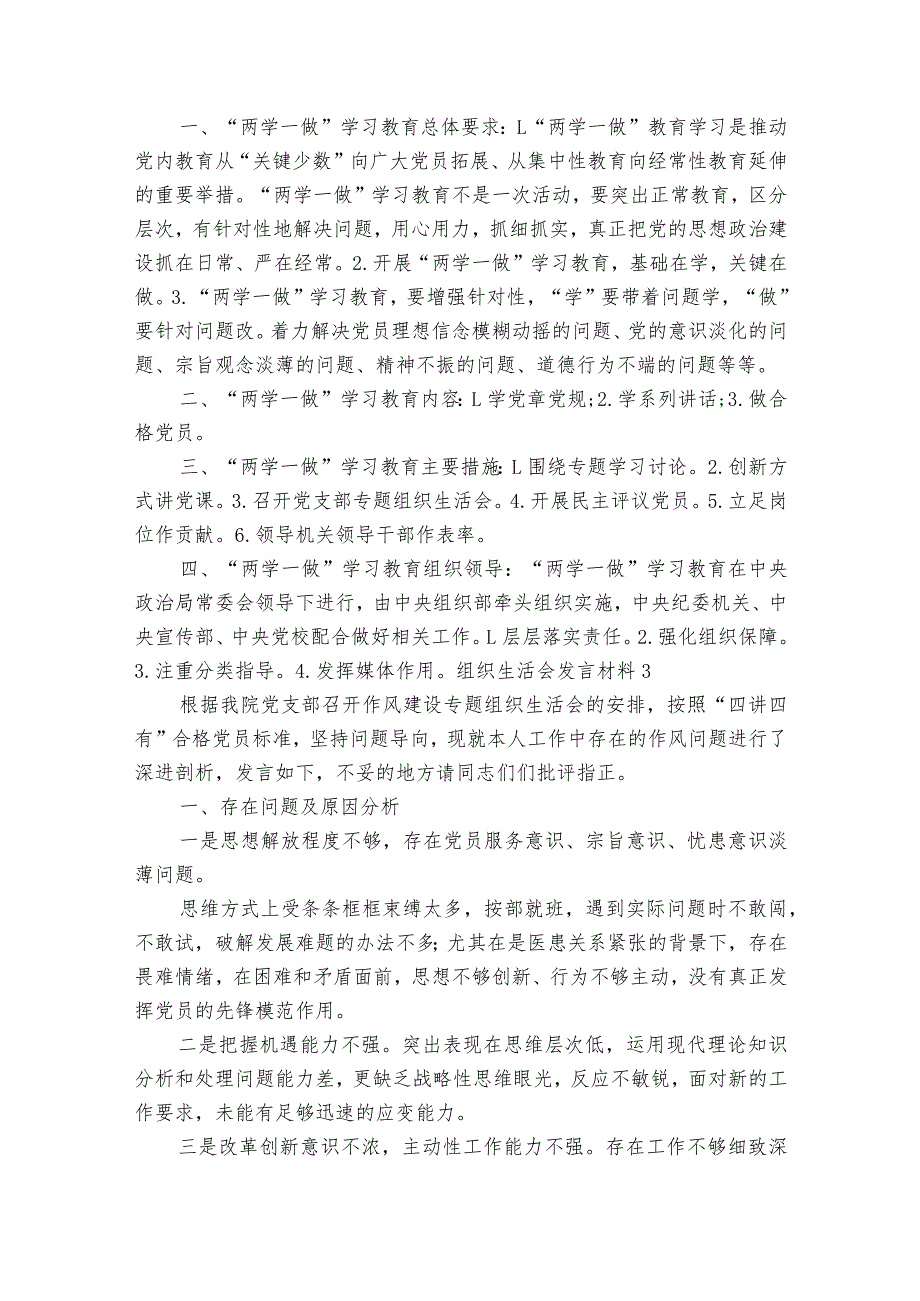 一、“两学一做”学习教育总体要求：L“两学一做”教育学习是推动党内教育从“关键少数”向广大党员拓展、从集中性教育向经常性教育延伸的重要举措。“两学一做”学习教育不是一次活动，要突出正常教育，区分层次，有针对性地解决问题，用心用力，抓细抓实，真正把党的思想政治建设抓在日常、严在经常。2.开展“两学一做”学习教育，基础在学，关键在做。3.“两学一做”学习教育，要增强针对性，“学”要带着问题学，“做”要针对问题改。着力解决党员理想信念模糊动摇的问题、党的意识淡化的问题、宗旨观念淡薄的问题、精神不振的问题、道德行为不端的问题等等。

二、“两学一做”学习教育内容：L学党章党规；2.学系列讲话；3.做合格党员。

三、“两学一做”学习教育主要措施：L围绕专题学习讨论。2.创新方式讲党课。3.召开党支部专题组织生活会。4.开展民主评议党员。5.立足岗位作贡献。6.领导机关领导干部作表率。

四、“两学一做”学习教育组织领导：“两学一做”学习教育在中央政治局常委会领导下进行，由中央组织部牵头组织实施，中央纪委机关、中央宣传部、中央党校配合做好相关工作。L层层落实责任。2.强化组织保障。3.注重分类指导。4.发挥媒体作用。组织生活会发言材料3

根据我院党支部召开作风建设专题组织生活会的安排，按照“四讲四有”合格党员标准，坚持问题导向，现就本人工作中存在的作风问题进行了深进剖析，发言如下，不妥的地方请同志们们批评指正。

一、存在问题及原因分析

一是思想解放程度不够，存在党员服务意识、宗旨意识、忧患意识淡薄问题。

思维方式上受条条框框束缚太多，按部就班，遇到实际问题时不敢闯，不敢试，破解发展难题的办法不多；尤其在是医患关系紧张的背景下，存在畏难情绪，在困难和矛盾面前，思想不够创新、行为不够主动，没有真正发挥党员的先锋模范作用。

二是把握机遇能力不强。突出表现在思维层次低，运用现代理论知识分析和处理问题能力差，更缺乏战略性思维眼光，反应不敏锐，面对新的工作要求，未能有足够迅速的应变能力。

三是改革创新意识不浓，主动性工作能力不强。存在工作不够细致深